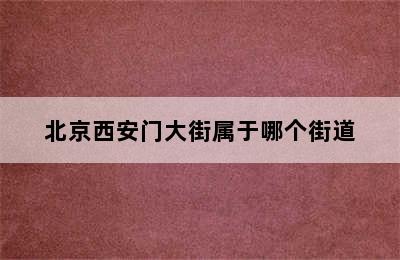 北京西安门大街属于哪个街道